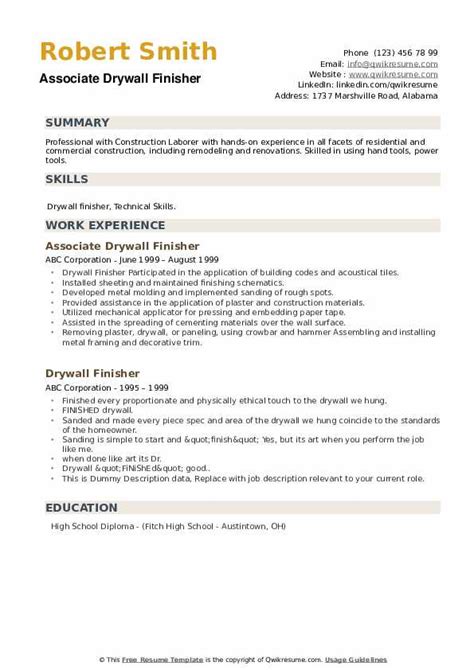 Robert Smith
Associate Drywall Finisher

Phone (123) 456 78 99
Email: info@qwikresume.com
Website : www.qwikresume.com
LinkedIn: linkedin.com/qwikresume
Address: 1737 Marshville Road, Alabama

SUMMARY

Professional with Construction Laborer with hands-on experience in all facets of residential and commercial construction, including remodeling and renovations. Skilled in using hand tools, power tools.

SKILLS

Drywall finisher, Technical Skills.

WORK EXPERIENCE

Associate Drywall Finisher
ABC Corporation - June 1999 – August 1999

- Drywall Finisher Participated in the application of building codes and acoustical tiles.
- Installed sheeting and maintained finishing schematics.
- Developed metal molding and implemented sanding of rough spots.
- Provided assistance in the application of plaster and construction materials.
- Utilized mechanical applicator for pressing and embedding paper tape.
- Assisted in the spreading of cementing materials over the wall surface.
- Removing plaster, drywall, or paneling, using crowbar and hammer Assembling and installing metal framing and decorative trim.

Drywall Finisher
ABC Corporation - 1995 – 1999

- Finished every proportionate and physically ethical touch to the drywall we hung.
- FINISHED drywall.
- Sanded and made every piece spec and area of the drywall we hung coincide to the standards of the homeowner.
- Sanding is simple to start and &quot;finish&quot; Yes, but its art when you perform the job like me.
- when done like art its Dr.
- Drywall &quot;FiNiShEd&quot; good..
- This is Dummy Description data, Replace with job description relevant to your current role.

EDUCATION

High School Diploma - (Fitch High School - Austintown, OH)

© This Free Resume Template is the copyright of Qwikresume.com. Usage Guidelines